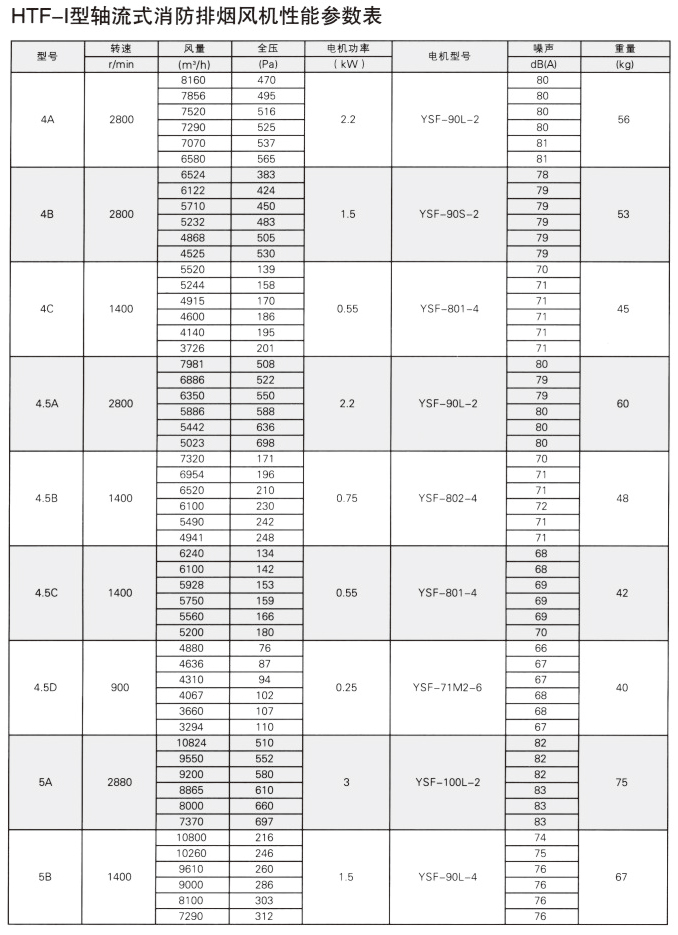 HTF-I型轴流式消防排烟风机性能参数表

| 型号 | 转速 r/min | 风量 (m³/h) | 全压 (Pa) | 电机功率 ( kW ) | 电机型号 | 噪声 dB(A) | 重量 (kg) |
|---|---|---|---|---|---|---|---|
| 4A | 2800 | 8160 | 470 | 2.2 | YSF-90L-2 | 80 | 56 |
| | | 7856 | 495 | | | 80 | |
| | | 7520 | 516 | | | 80 | |
| | | 7290 | 525 | | | 80 | |
| | | 7070 | 537 | | | 81 | |
| | | 6580 | 565 | | | 81 | |
| 4B | 2800 | 6524 | 383 | 1.5 | YSF-90S-2 | 78 | 53 |
| | | 6122 | 424 | | | 79 | |
| | | 5710 | 450 | | | 79 | |
| | | 5232 | 483 | | | 79 | |
| | | 4868 | 505 | | | 79 | |
| | | 4525 | 530 | | | 79 | |
| 4C | 1400 | 5520 | 139 | 0.55 | YSF-801-4 | 70 | 45 |
| | | 5244 | 158 | | | 71 | |
| | | 4915 | 170 | | | 71 | |
| | | 4600 | 186 | | | 71 | |
| | | 4140 | 195 | | | 71 | |
| | | 3726 | 201 | | | 71 | |
| 4.5A | 2800 | 7981 | 508 | 2.2 | YSF-90L-2 | 80 | 60 |
| | | 6886 | 522 | | | 79 | |
| | | 6350 | 550 | | | 79 | |
| | | 5886 | 588 | | | 80 | |
| | | 5442 | 636 | | | 80 | |
| | | 5023 | 698 | | | 80 | |
| 4.5B | 1400 | 7320 | 171 | 0.75 | YSF-802-4 | 70 | 48 |
| | | 6954 | 196 | | | 71 | |
| | | 6520 | 210 | | | 71 | |
| | | 6100 | 230 | | | 72 | |
| | | 5490 | 242 | | | 71 | |
| | | 4941 | 248 | | | 71 | |
| 4.5C | 1400 | 6240 | 134 | 0.55 | YSF-801-4 | 68 | 42 |
| | | 6100 | 142 | | | 68 | |
| | | 5928 | 153 | | | 69 | |
| | | 5750 | 159 | | | 69 | |
| | | 5560 | 166 | | | 69 | |
| | | 5200 | 180 | | | 70 | |
| 4.5D | 900 | 4880 | 76 | 0.25 | YSF-71M2-6 | 66 | 40 |
| | | 4636 | 87 | | | 67 | |
| | | 4310 | 94 | | | 67 | |
| | | 4067 | 102 | | | 68 | |
| | | 3660 | 107 | | | 68 | |
| | | 3294 | 110 | | | 67 | |
| 5A | 2880 | 10824 | 510 | 3 | YSF-100L-2 | 82 | 75 |
| | | 9550 | 552 | | | 82 | |
| | | 9200 | 580 | | | 82 | |
| | | 8865 | 610 | | | 83 | |
| | | 8000 | 660 | | | 83 | |
| | | 7370 | 697 | | | 83 | |
| 5B | 1400 | 10800 | 216 | 1.5 | YSF-90L-4 | 74 | 67 |
| | | 10260 | 246 | | | 75 | |
| | | 9610 | 260 | | | 76 | |
| | | 9000 | 286 | | | 76 | |
| | | 8100 | 303 | | | 76 | |
| | | 7290 | 312 | | | 76 | |